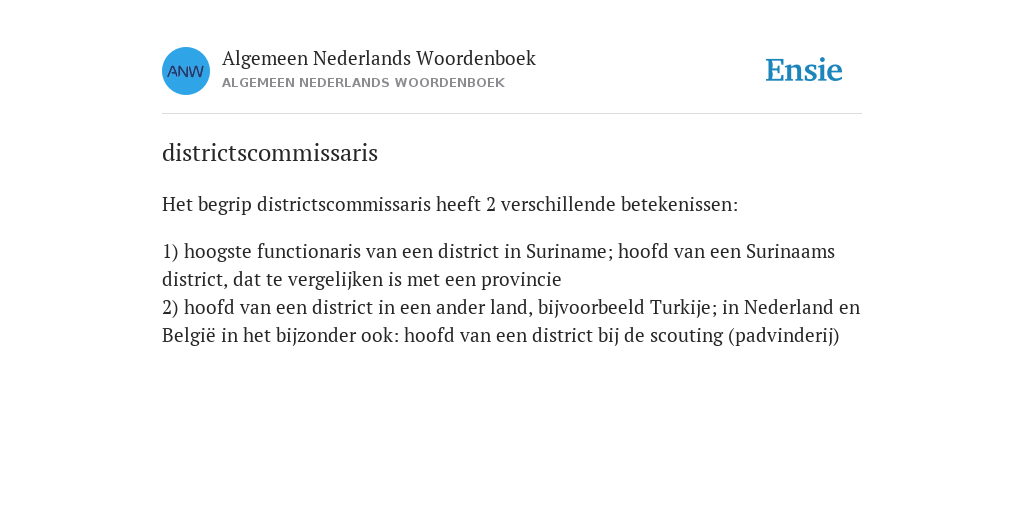 ANW

Algemeen Nederlands Woordenboek
ALGEMEEN NEDERLANDS WOORDENBOEK

Ensie

districtscommissaris

Het begrip districtscommissaris heeft 2 verschillende betekenissen:

1) hoogste functionaris van een district in Suriname; hoofd van een Surinaams district, dat te vergelijken is met een provincie
2) hoofd van een district in een ander land, bijvoorbeeld Turkije; in Nederland en België in het bijzonder ook: hoofd van een district bij de scouting (padvinderij)